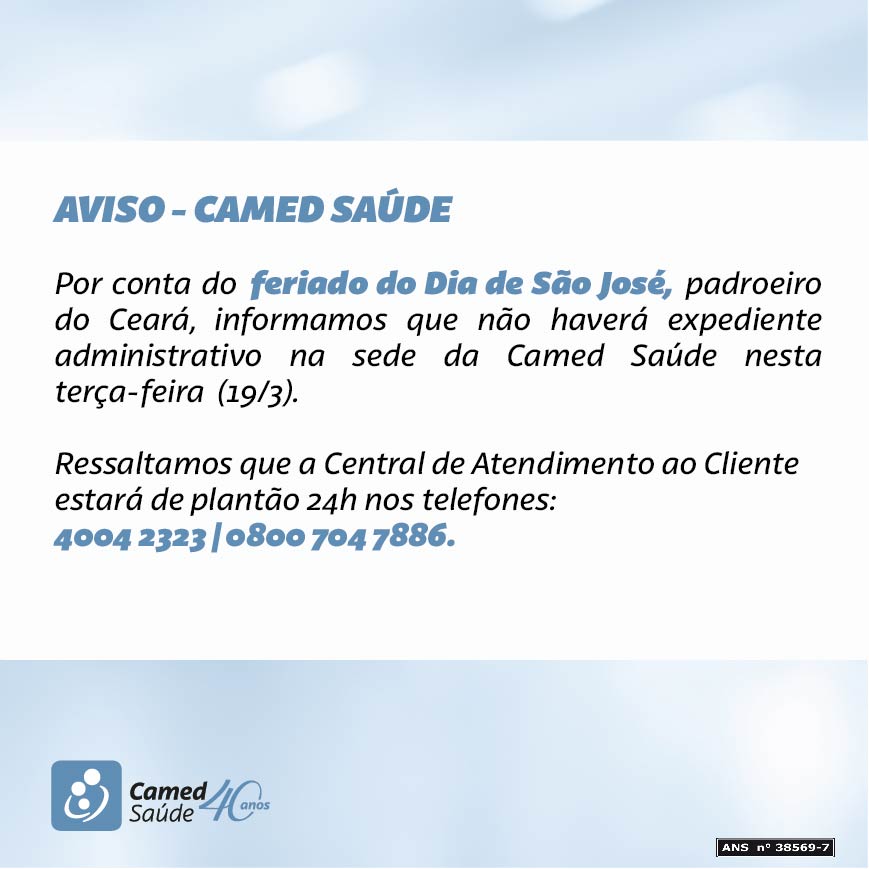 AVISO - CAMED SAÚDE

Por conta do feriado do Dia de São José, padroeiro do Ceará, informamos que não haverá expediente administrativo na sede da Camed Saúde nesta terça-feira (19/3).

Ressaltamos que a Central de Atendimento ao Cliente estará de plantão 24h nos telefones:
4004 2323 | 0800 704 7886.

Camed
Saúde
40 anos

ANS nº 38569-7